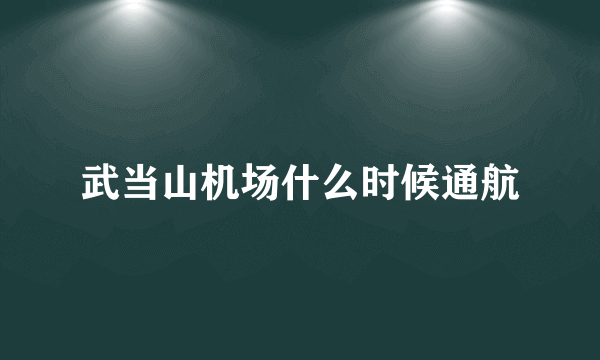 武当山机场什么时候通航